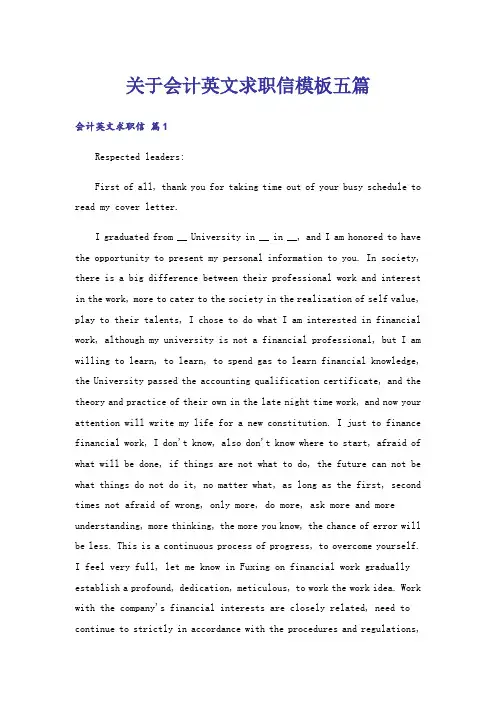 关于会计英文求职信模板五篇

会计英文求职信 篇1

Respected leaders:

First of all, thank you for taking time out of your busy schedule to read my cover letter.

I graduated from __ University in __ in __, and I am honored to have the opportunity to present my personal information to you. In society, there is a big difference between their professional work and interest in the work, more to cater to the society in the realization of self value, play to their talents, I chose to do what I am interested in financial work, although my university is not a financial professional, but I am willing to learn, to learn, to spend gas to learn financial knowledge, the University passed the accounting qualification certificate, and the theory and practice of their own in the late night time work, and now your attention will write my life for a new constitution. I just to finance financial work, I don't know, also don't know where to start, afraid of what will be done, if things are not what to do, the future can not be what things do not do it, no matter what, as long as the first, second times not afraid of wrong, only more, do more, ask more and more understanding, more thinking, the more you know, the chance of error will be less. This is a continuous process of progress, to overcome yourself. I feel very full, let me know in Fuxing on financial work gradually establish a profound, dedication, meticulous, to work the work idea. Work with the company's financial interests are closely related, need to continue to strictly in accordance with the procedures and regulations,